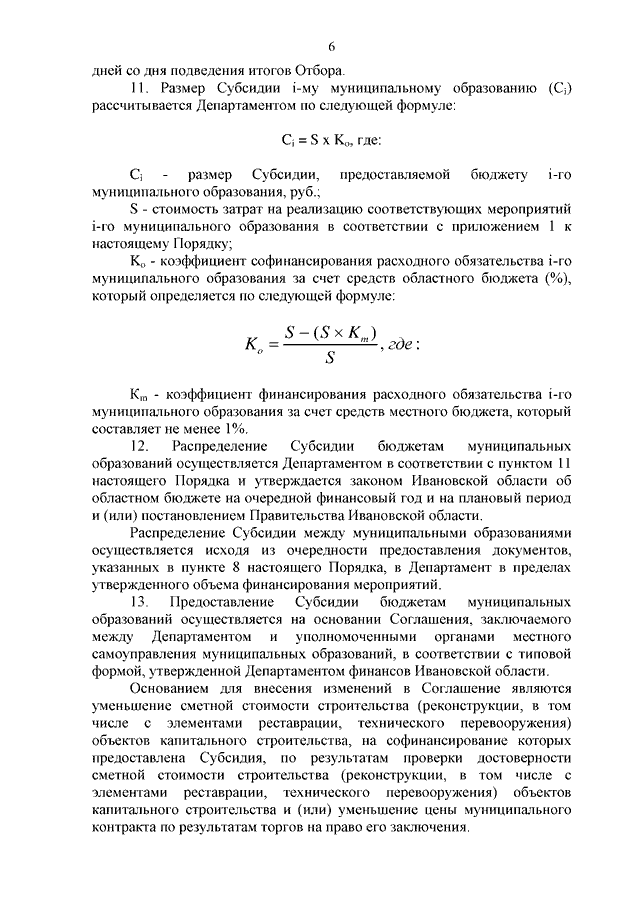 6

дней со дня подведения итогов Отбора.

11. Размер Субсидии i-му муниципальному образованию ($C_i$) рассчитывается Департаментом по следующей формуле:

$C_i = S \times K_o$, где:

$C_i$ - размер Субсидии, предоставляемой бюджету i-го муниципального образования, руб.;

S - стоимость затрат на реализацию соответствующих мероприятий i-го муниципального образования в соответствии с приложением 1 к настоящему Порядку;

$K_o$ - коэффициент софинансирования расходного обязательства i-го муниципального образования за счет средств областного бюджета (%), который определяется по следующей формуле:

$K_o = \frac{S - (S \times K_m)}{S}$, где:

$K_m$ - коэффициент финансирования расходного обязательства i-го муниципального образования за счет средств местного бюджета, который составляет не менее 1%.

12. Распределение Субсидии бюджетам муниципальных образований осуществляется Департаментом в соответствии с пунктом 11 настоящего Порядка и утверждается законом Ивановской области об областном бюджете на очередной финансовый год и на плановый период и (или) постановлением Правительства Ивановской области.

Распределение Субсидии между муниципальными образованиями осуществляется исходя из очередности предоставления документов, указанных в пункте 8 настоящего Порядка, в Департамент в пределах утвержденного объема финансирования мероприятий.

13. Предоставление Субсидии бюджетам муниципальных образований осуществляется на основании Соглашения, заключаемого между Департаментом и уполномоченными органами местного самоуправления муниципальных образований, в соответствии с типовой формой, утвержденной Департаментом финансов Ивановской области.

Основанием для внесения изменений в Соглашение являются уменьшение сметной стоимости строительства (реконструкции, в том числе с элементами реставрации, технического перевооружения) объектов капитального строительства, на софинансирование которых предоставлена Субсидия, по результатам проверки достоверности сметной стоимости строительства (реконструкции, в том числе с элементами реставрации, технического перевооружения) объектов капитального строительства и (или) уменьшение цены муниципального контракта по результатам торгов на право его заключения.